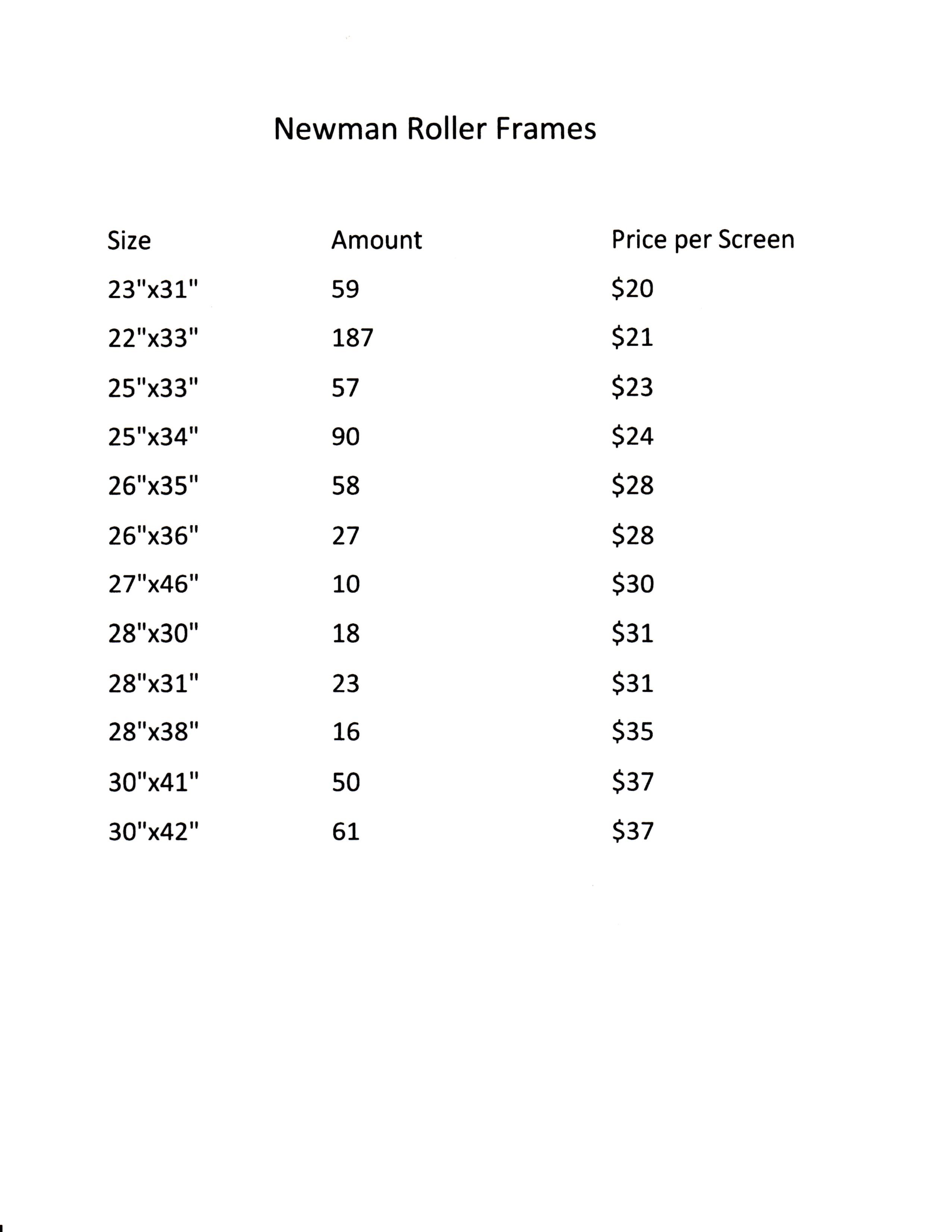 Newman Roller Frames

| Size | Amount | Price per Screen |
|---|---|---|
| 23"x31" | 59 | \$20 |
| 22"x33" | 187 | \$21 |
| 25"x33" | 57 | \$23 |
| 25"x34" | 90 | \$24 |
| 26"x35" | 58 | \$28 |
| 26"x36" | 27 | \$28 |
| 27"x46" | 10 | \$30 |
| 28"x30" | 18 | \$31 |
| 28"x31" | 23 | \$31 |
| 28"x38" | 16 | \$35 |
| 30"x41" | 50 | \$37 |
| 30"x42" | 61 | \$37 |